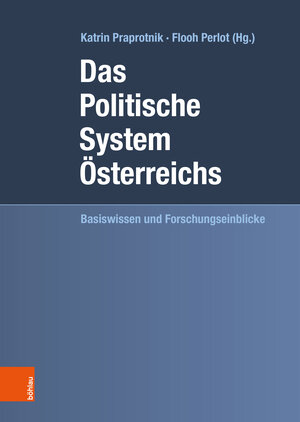 Katrin Praprotnik · Flooh Perlot (Hg.)

Das Politische System Österreichs

Basiswissen und Forschungseinblicke

böhlau